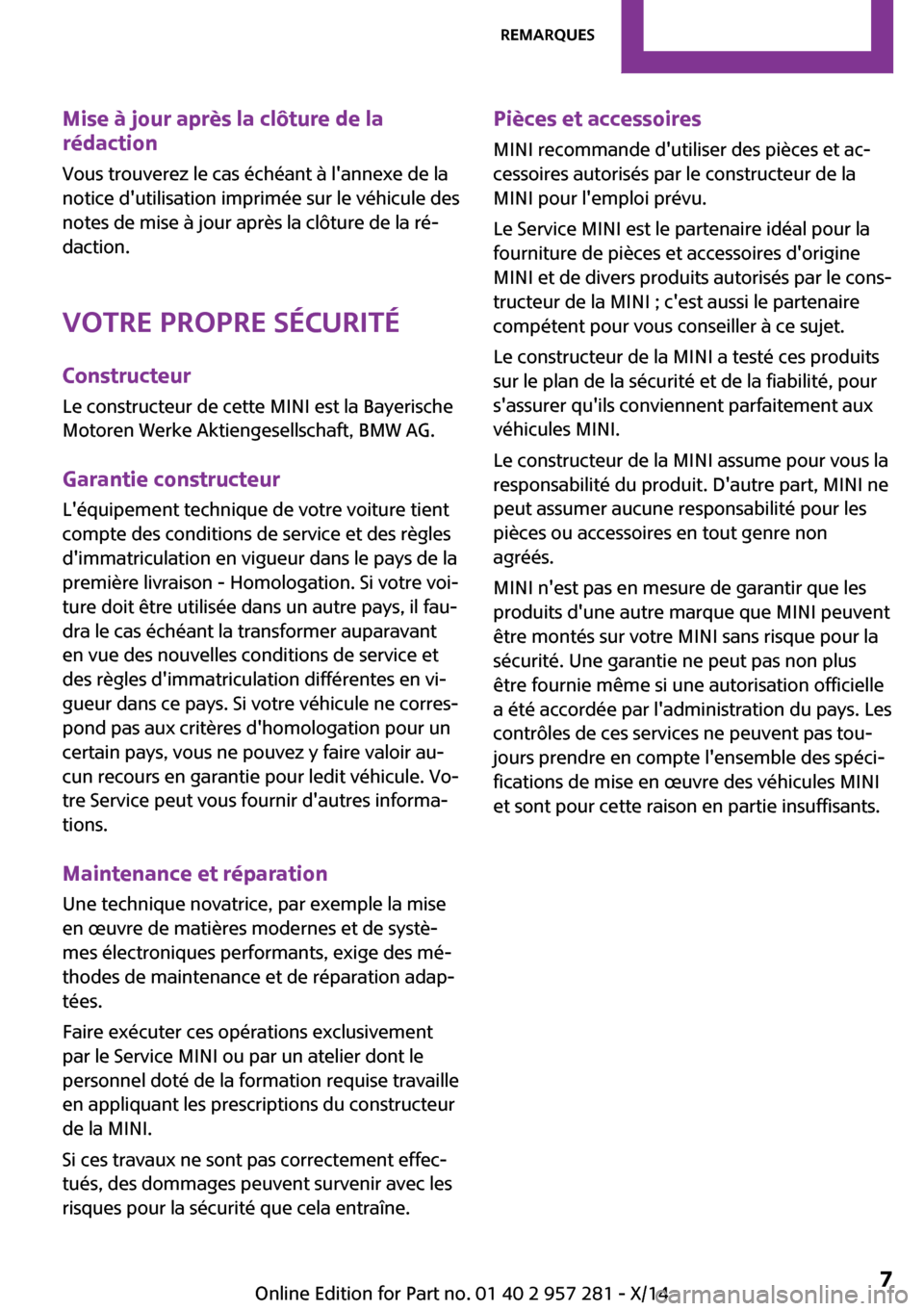 REMARQUES

Mise à jour après la clôture de la rédaction

Vous trouverez le cas échéant à l'annexe de la notice d'utilisation imprimée sur le véhicule des notes de mise à jour après la clôture de la rédaction.

VOTRE PROPRE SÉCURITÉ

Constructeur

Le constructeur de cette MINI est la Bayerische Motoren Werke Aktiengesellschaft, BMW AG.

Garantie constructeur

L'équipement technique de votre voiture tient compte des conditions de service et des règles d'immatriculation en vigueur dans le pays de la première livraison - Homologation. Si votre voiture doit être utilisée dans un autre pays, il faudra le cas échéant la transformer auparavant en vue des nouvelles conditions de service et des règles d'immatriculation différentes en vigueur dans ce pays. Si votre véhicule ne correspond pas aux critères d'homologation pour un certain pays, vous ne pouvez y faire valoir aucun recours en garantie pour ledit véhicule. Votre Service peut vous fournir d'autres informations.

Maintenance et réparation

Une technique novatrice, par exemple la mise en œuvre de matières modernes et de systèmes électroniques performants, exige des méthodes de maintenance et de réparation adaptées.

Faire exécuter ces opérations exclusivement par le Service MINI ou par un atelier dont le personnel doté de la formation requise travaille en appliquant les prescriptions du constructeur de la MINI.

Si ces travaux ne sont pas correctement effectués, des dommages peuvent survenir avec les risques pour la sécurité que cela entraîne.

Pièces et accessoires

MINI recommande d'utiliser des pièces et accessoires autorisés par le constructeur de la MINI pour l'emploi prévu.

Le Service MINI est le partenaire idéal pour la fourniture de pièces et accessoires d'origine MINI et de divers produits autorisés par le constructeur de la MINI ; c'est aussi le partenaire compétent pour vous conseiller à ce sujet.

Le constructeur de la MINI a testé ces produits sur le plan de la sécurité et de la fiabilité, pour s'assurer qu'ils conviennent parfaitement aux véhicules MINI.

Le constructeur de la MINI assume pour vous la responsabilité du produit. D'autre part, MINI ne peut assumer aucune responsabilité pour les pièces ou accessoires en tout genre non agréés.

MINI n'est pas en mesure de garantir que les produits d'une autre marque que MINI peuvent être montés sur votre MINI sans risque pour la sécurité. Une garantie ne peut pas non plus être fournie même si une autorisation officielle a été accordée par l'administration du pays. Les contrôles de ces services ne peuvent pas toujours prendre en compte l'ensemble des spécifications de mise en œuvre des véhicules MINI et sont pour cette raison en partie insuffisants.

Online Edition for Part no. 01 40 2 957 281 - X/14 7
carmanualsonline.info